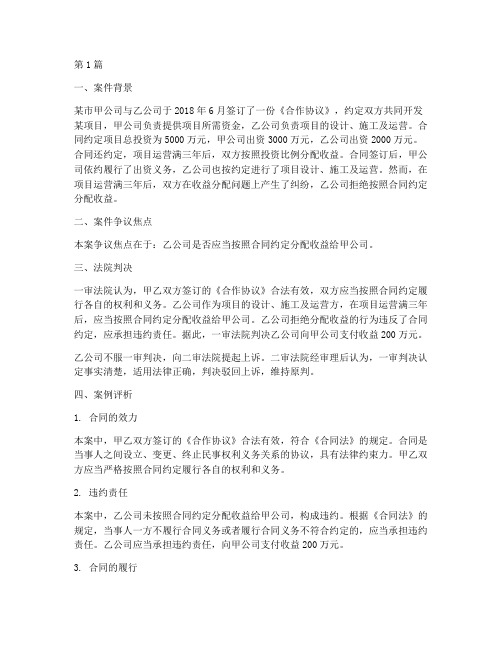 第 1 篇

一、案件背景

某市甲公司与乙公司于 2018 年 6 月签订了一份《合作协议》，约定双方共同开发某项目，甲公司负责提供项目所需资金，乙公司负责项目的设计、施工及运营。合同约定项目总投资为 5000 万元，甲公司出资 3000 万元，乙公司出资 2000 万元。合同还约定，项目运营满三年后，双方按照投资比例分配收益。合同签订后，甲公司依约履行了出资义务，乙公司也按约定进行了项目设计、施工及运营。然而，在项目运营满三年后，双方在收益分配问题上产生了纠纷，乙公司拒绝按照合同约定分配收益。

二、案件争议焦点

本案争议焦点在于：乙公司是否应当按照合同约定分配收益给甲公司。

三、法院判决

一审法院认为，甲乙双方签订的《合作协议》合法有效，双方应当按照合同约定履行各自的权利和义务。乙公司作为项目的设计、施工及运营方，在项目运营满三年后，应当按照合同约定分配收益给甲公司。乙公司拒绝分配收益的行为违反了合同约定，应承担违约责任。据此，一审法院判决乙公司向甲公司支付收益 200 万元。

乙公司不服一审判决，向二审法院提起上诉。二审法院经审理后认为，一审判决认定事实清楚，适用法律正确，判决驳回上诉，维持原判。

四、案例评析

1. 合同的效力

本案中，甲乙双方签订的《合作协议》合法有效，符合《合同法》的规定。合同是当事人之间设立、变更、终止民事权利义务关系的协议，具有法律约束力。甲乙双方应当严格按照合同约定履行各自的权利和义务。

2. 违约责任

本案中，乙公司未按照合同约定分配收益给甲公司，构成违约。根据《合同法》的规定，当事人一方不履行合同义务或者履行合同义务不符合约定的，应当承担违约责任。乙公司应当承担违约责任，向甲公司支付收益 200 万元。

3. 合同的履行